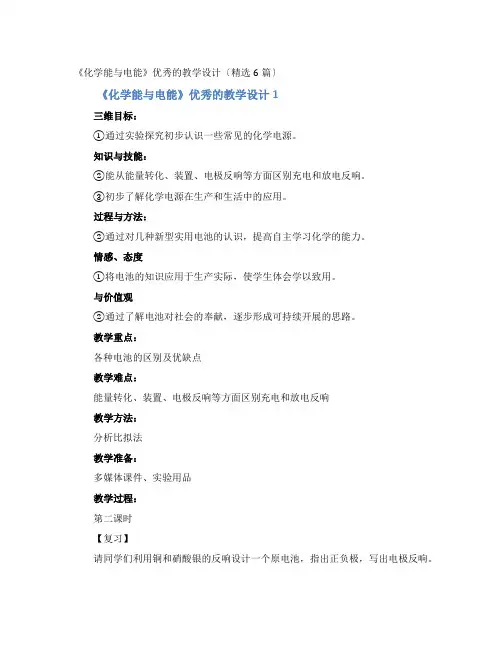 《化学能与电能》优秀的教学设计（精选 6 篇）

《化学能与电能》优秀的教学设计 1

三维目标：

①通过实验探究初步认识一些常见的化学电源。

知识与技能：

②能从能量转化、装置、电极反响等方面区别充电和放电反响。

③初步了解化学电源在生产和生活中的应用。

过程与方法：

②通过对几种新型实用电池的认识，提高自主学习化学的能力。

情感、态度

①将电池的知识应用于生产实际，使学生体会学以致用。

与价值观

②通过了解电池对社会的奉献，逐步形成可持续开展的思路。

教学重点：

各种电池的区别及优缺点

教学难点：

能量转化、装置、电极反响等方面区别充电和放电反响

教学方法：

分析比拟法

教学准备：

多媒体课件、实验用品

教学过程：

第二课时

【复习】

请同学们利用铜和硝酸银的反响设计一个原电池，指出正负极，写出电极反响。